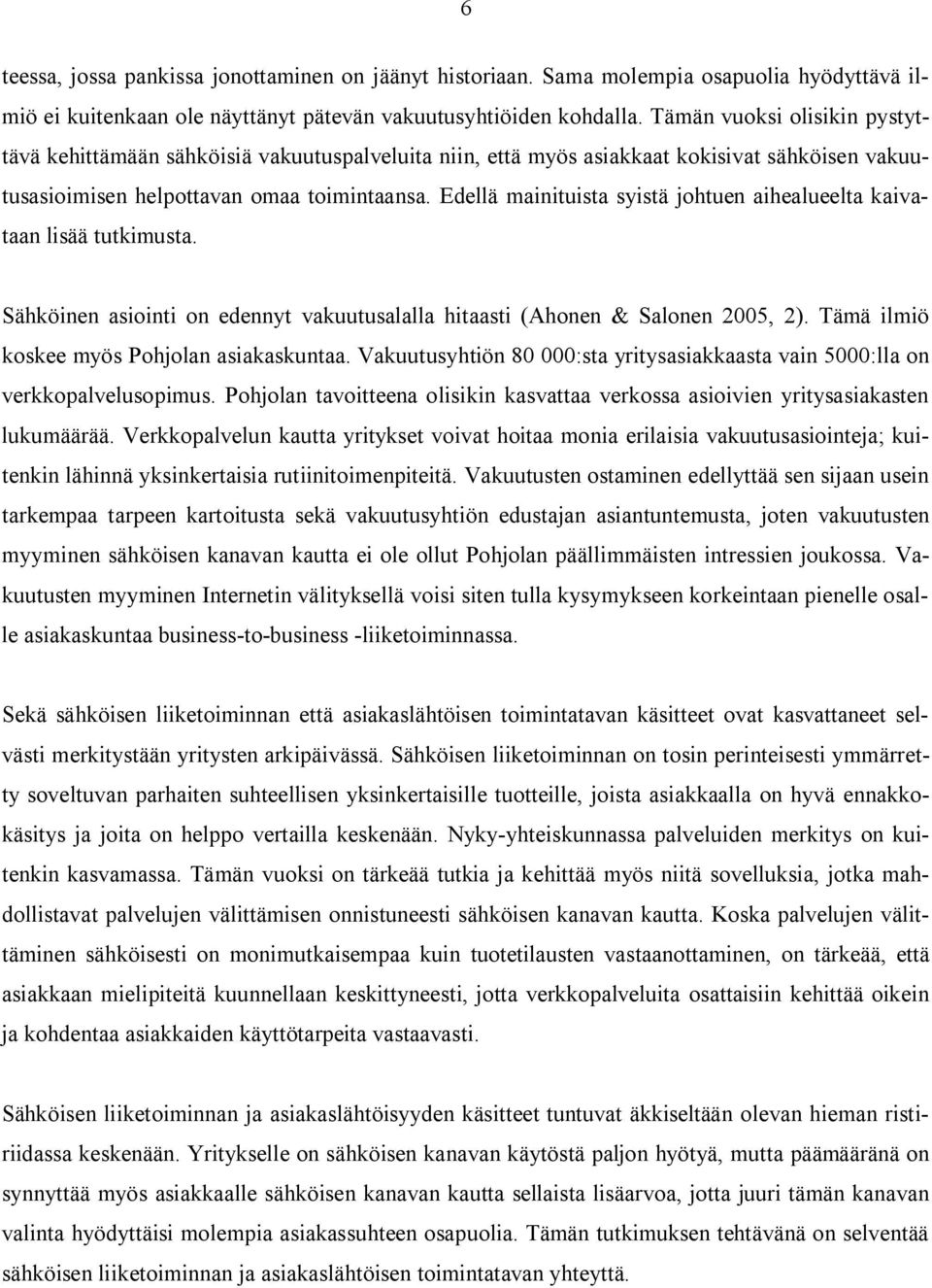 6

teessa, jossa pankissa jonottaminen on jäänyt historiaan. Sama molempia osapuolia hyödyttävä ilmiö ei kuitenkaan ole näyttänyt pätevän vakuutusyhtiöiden kohdalla. Tämän vuoksi olisikin pystyttävä kehittämään sähköisiä vakuutuspalveluita niin, että myös asiakkaat kokisivat sähköisen vakuutusasioimisen helpottavan omaa toimintaansa. Edellä mainituista syistä johtuen aihealueelta kaivataan lisää tutkimusta.

Sähköinen asiointi on edennyt vakuutusalalla hitaasti (Ahonen & Salonen 2005, 2). Tämä ilmiö koskee myös Pohjolan asiakaskuntaa. Vakuutusyhtiön 80 000:sta yritysasiakkaasta vain 5000:lla on verkkopalvelusopimus. Pohjolan tavoitteena olisikin kasvattaa verkossa asioivien yritysasiakasten lukumäärää. Verkkopalvelun kautta yritykset voivat hoitaa monia erilaisia vakuutusasiointeja; kuitenkin lähinnä yksinkertaisia rutiinitoimenpiteitä. Vakuutusten ostaminen edellyttää sen sijaan usein tarkempaa tarpeen kartoitusta sekä vakuutusyhtiön edustajan asiantuntemusta, joten vakuutusten myyminen sähköisen kanavan kautta ei ole ollut Pohjolan päällimmäisten intressien joukossa. Vakuutusten myyminen Internetin välityksellä voisi siten tulla kysymykseen korkeintaan pienelle osalle asiakaskuntaa business-to-business -liiketoiminnassa.

Sekä sähköisen liiketoiminnan että asiakaslähtöisen toimintatavan käsitteet ovat kasvattaneet selvästi merkitystään yritysten arkipäivässä. Sähköisen liiketoiminnan on tosin perinteisesti ymmärretty soveltuvan parhaiten suhteellisen yksinkertaisille tuotteille, joista asiakkaalla on hyvä ennakkokäsitys ja joita on helppo vertailla keskenään. Nyky-yhteiskunnassa palveluiden merkitys on kuitenkin kasvamassa. Tämän vuoksi on tärkeää tutkia ja kehittää myös niitä sovelluksia, jotka mahdollistavat palvelujen välittämisen onnistuneesti sähköisen kanavan kautta. Koska palvelujen välittäminen sähköisesti on monimutkaisempaa kuin tuotetilausten vastaanottaminen, on tärkeää, että asiakkaan mielipiteitä kuunnellaan keskittyneesti, jotta verkkopalveluita osattaisiin kehittää oikein ja kohdentaa asiakkaiden käyttötarpeita vastaavasti.

Sähköisen liiketoiminnan ja asiakaslähtöisyyden käsitteet tuntuvat äkkiseltään olevan hieman ristiriidassa keskenään. Yritykselle on sähköisen kanavan käytöstä paljon hyötyä, mutta päämääränä on synnyttää myös asiakkaalle sähköisen kanavan kautta sellaista lisäarvoa, jotta juuri tämän kanavan valinta hyödyttäisi molempia asiakassuhteen osapuolia. Tämän tutkimuksen tehtävänä on selventää sähköisen liiketoiminnan ja asiakaslähtöisen toimintatavan yhteyttä.